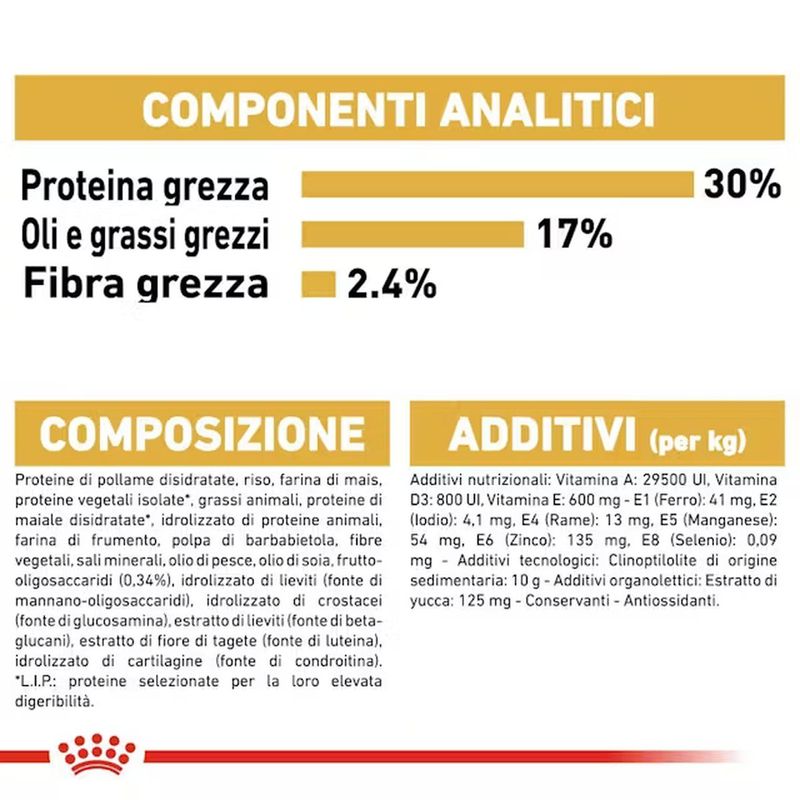 COMPONENTI ANALITICI

Proteina grezza 30%
Oli e grassi grezzi 17%
Fibra grezza 2.4%

COMPOSIZIONE

Proteine di pollame disidratate, riso, farina di mais, proteine vegetali isolate*, grassi animali, proteine di maiale disidratate*, idrolizzato di proteine animali, farina di frumento, polpa di barbabietola, fibre vegetali, sali minerali, olio di pesce, olio di soia, frutto-oligosaccaridi (0,34%), idrolizzato di lieviti (fonte di mannano-oligosaccaridi), idrolizzato di crostacei (fonte di glucosamina), estratto di lieviti (fonte di beta-glucani), estratto di fiore di tagete (fonte di luteina), idrolizzato di cartilagine (fonte di condroitina). *L.I.P.: proteine selezionate per la loro elevata digeribilità.

ADDITIVI (per kg)

Additivi nutrizionali: Vitamina A: 29500 UI, Vitamina D3: 800 UI, Vitamina E: 600 mg - E1 (Ferro): 41 mg, E2 (Iodio): 4,1 mg, E4 (Rame): 13 mg, E5 (Manganese): 54 mg, E6 (Zinco): 135 mg, E8 (Selenio): 0,09 mg - Additivi tecnologici: Clinoptilolite di origine sedimentaria: 10 g - Additivi organolettici: Estratto di yucca: 125 mg - Conservanti - Antiossidanti.